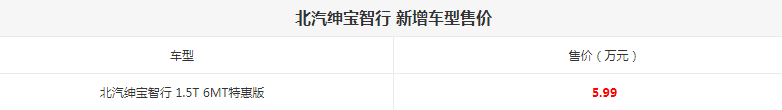 北汽绅宝智行 新增车型售价

| 车型 | 售价（万元） |
|---|---|
| 北汽绅宝智行 1.5T 6MT特惠版 | 5.99 |